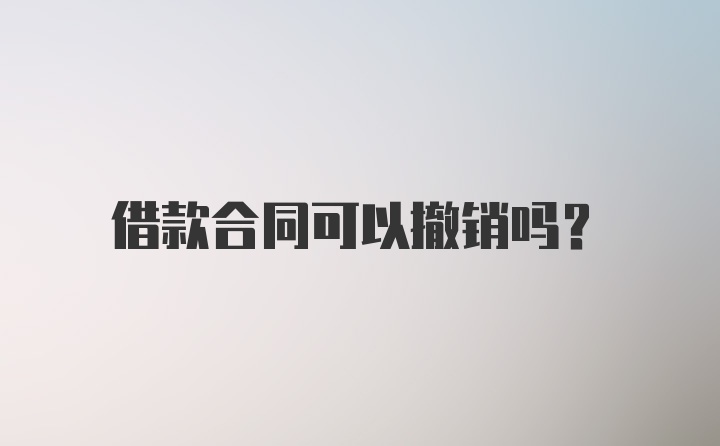 借款合同可以撤销吗?